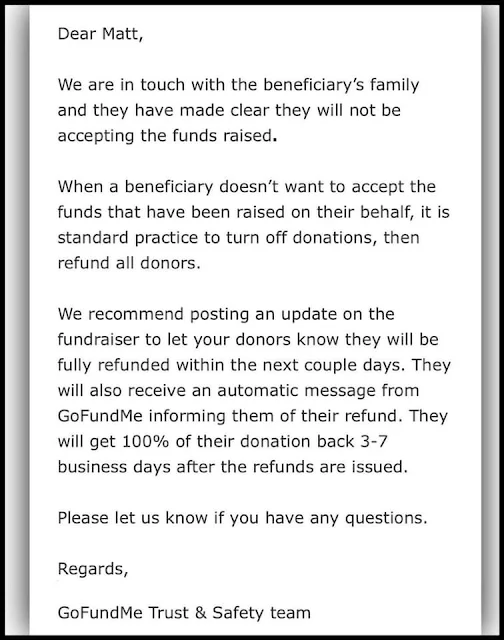 Dear Matt,

We are in touch with the beneficiary's family and they have made clear they will not be accepting the funds raised.

When a beneficiary doesn't want to accept the funds that have been raised on their behalf, it is standard practice to turn off donations, then refund all donors.

We recommend posting an update on the fundraiser to let your donors know they will be fully refunded within the next couple days. They will also receive an automatic message from GoFundMe informing them of their refund. They will get 100% of their donation back 3-7 business days after the refunds are issued.

Please let us know if you have any questions.

Regards,

GoFundMe Trust & Safety team